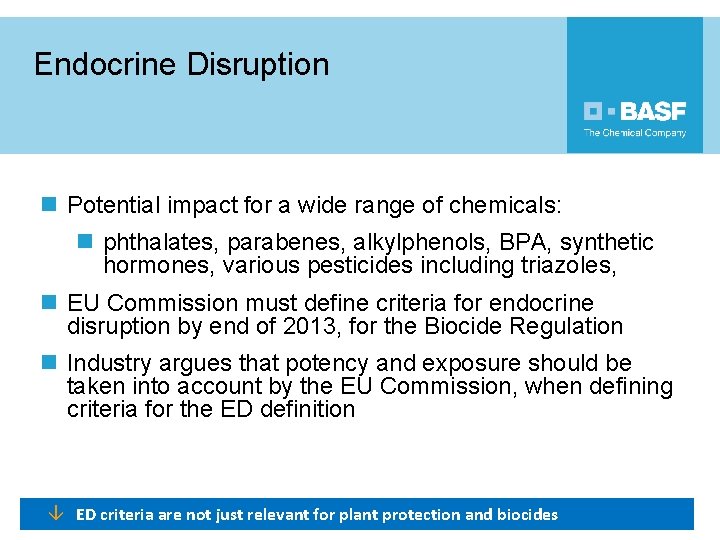 Endocrine Disruption

BASF
The Chemical Company

Potential impact for a wide range of chemicals:

phthalates, parabenes, alkylphenols, BPA, synthetic hormones, various pesticides including triazoles,

EU Commission must define criteria for endocrine disruption by end of 2013, for the Biocide Regulation

Industry argues that potency and exposure should be taken into account by the EU Commission, when defining criteria for the ED definition

ED criteria are not just relevant for plant protection and biocides